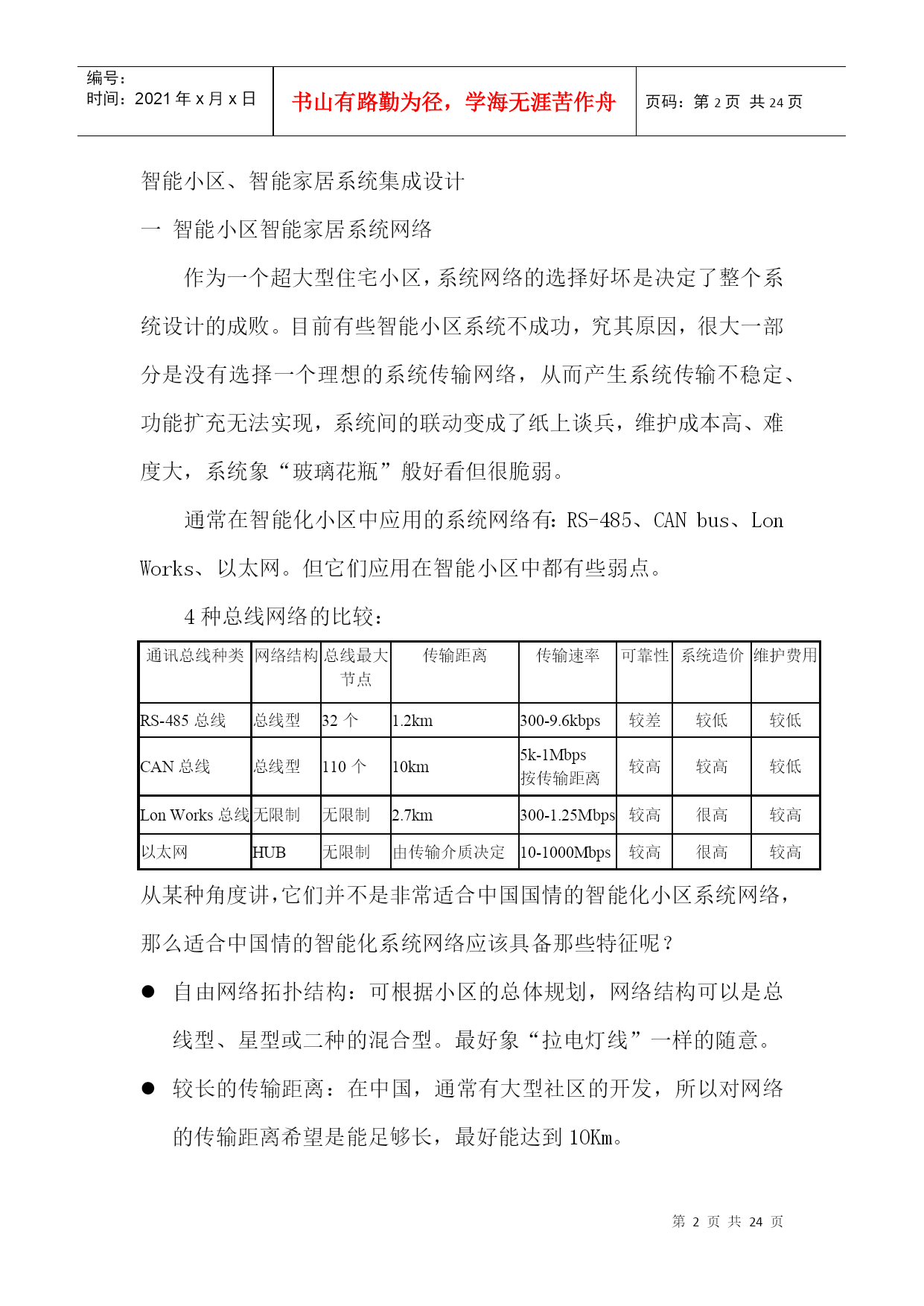 编号:
时间:2021 年 x 月 x 日

书山有路勤为径，学海无涯苦作舟

页码:第 2 页 共 24 页

智能小区、智能家居系统集成设计

一 智能小区智能家居系统网络

作为一个超大型住宅小区，系统网络的选择好坏是决定了整个系统设计的成败。目前有些智能小区系统不成功，究其原因，很大一部分是没有选择一个理想的系统传输网络，从而产生系统传输不稳定、功能扩充无法实现，系统间的联动变成了纸上谈兵，维护成本高、难度大，系统象“玻璃花瓶”般好看但很脆弱。

通常在智能化小区中应用的系统网络有：RS-485、CAN bus、Lon Works、以太网。但它们应用在智能小区中都有些弱点。

4 种总线网络的比较：

| 通讯总线种类 | 网络结构 | 总线最大节点 | 传输距离 | 传输速率 | 可靠性 | 系统造价 | 维护费用 |
|---|---|---|---|---|---|---|---|
| RS-485 总线 | 总线型 | 32 个 | 1.2km | 300-9.6kbps | 较差 | 较低 | 较低 |
| CAN 总线 | 总线型 | 110 个 | 10km | 5k-1Mbps 按传输距离 | 较高 | 较高 | 较低 |
| Lon Works 总线 | 无限制 | 无限制 | 2.7km | 300-1.25Mbps | 较高 | 很高 | 较高 |
| 以太网 | HUB | 无限制 | 由传输介质决定 | 10-1000Mbps | 较高 | 很高 | 较高 |

从某种角度讲，它们并不是非常适合中国国情的智能化小区系统网络，那么适合中国情的智能化系统网络应该具备那些特征呢？

● 自由网络拓扑结构：可根据小区的总体规划，网络结构可以是总线型、星型或二种的混合型。最好象“拉电灯线”一样的随意。

● 较长的传输距离：在中国，通常有大型社区的开发，所以对网络的传输距离希望是能足够长，最好能达到 10Km。

第 2 页 共 24 页